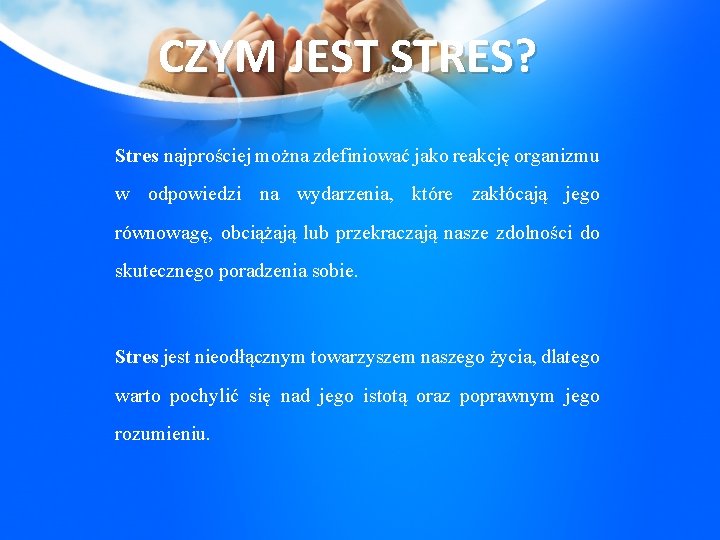 CZYM JEST STRES?

Stres najprościej można zdefiniować jako reakcję organizmu w odpowiedzi na wydarzenia, które zakłócają jego równowagę, obciążają lub przekraczają nasze zdolności do skutecznego poradzenia sobie.

Stres jest nieodłącznym towarzyszem naszego życia, dlatego warto pochylić się nad jego istotą oraz poprawnym jego rozumieniu.